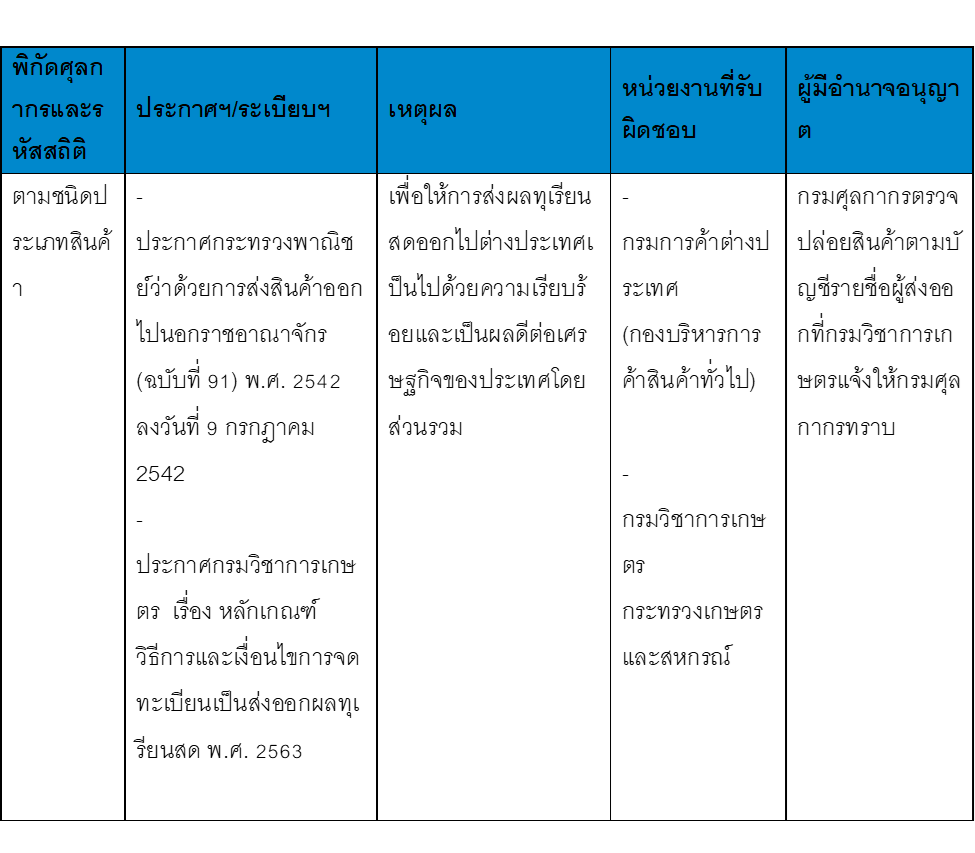 | พิกัดศุลกากรและรหัสสถิติ | ประกาศฯ/ระเบียบฯ | เหตุผล | หน่วยงานที่รับผิดชอบ | ผู้มีอำนาจอนุญาต |
|---|---|---|---|---|
| ตามชนิดประเภทสินค้า | - ประกาศกระทรวงพาณิชย์ว่าด้วยการส่งสินค้าออกไปนอกราชอาณาจักร (ฉบับที่ 91) พ.ศ. 2542 ลงวันที่ 9 กรกฎาคม 2542 - ประกาศกรมวิชาการเกษตร เรื่อง หลักเกณฑ์ วิธีการและเงื่อนไขการจดทะเบียนเป็นส่งออกผลทุเรียนสด พ.ศ. 2563 | เพื่อให้การส่งผลทุเรียนสดออกไปต่างประเทศเป็นไปด้วยความเรียบร้อยและเป็นผลดีต่อเศรษฐกิจของประเทศโดยส่วนรวม | - กรมการค้าต่างประเทศ (กองบริหารการค้าสินค้าทั่วไป) - กรมวิชาการเกษตร กระทรวงเกษตรและสหกรณ์ | กรมศุลกากรตรวจปล่อยสินค้าตามบัญชีรายชื่อผู้ส่งออกที่กรมวิชาการเกษตรแจ้งให้กรมศุลกากรทราบ |